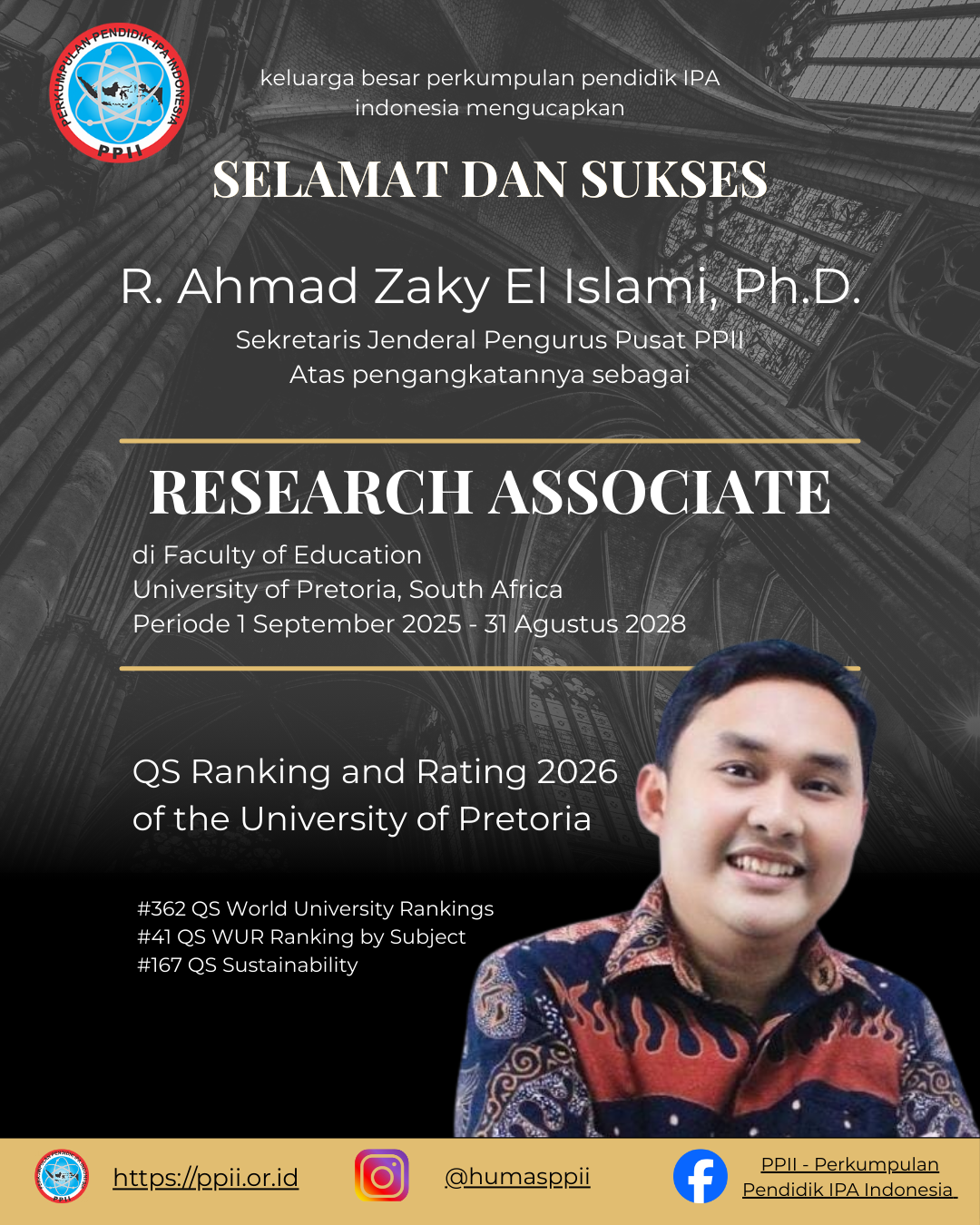 PERKUMPULAN PENDIDIK IPA INDONESIA
PPII

keluarga besar perkumpulan pendidik IPA indonesia mengucapkan

SELAMAT DAN SUKSES

R. Ahmad Zaky El Islami, Ph.D.

Sekretaris Jenderal Pengurus Pusat PPII
Atas pengangkatannya sebagai

RESEARCH ASSOCIATE

di Faculty of Education
University of Pretoria, South Africa
Periode 1 September 2025 - 31 Agustus 2028

QS Ranking and Rating 2026
of the University of Pretoria

#362 QS World University Rankings
#41 QS WUR Ranking by Subject
#167 QS Sustainability

https://ppii.or.id

@humasppii

PPII - Perkumpulan Pendidik IPA Indonesia